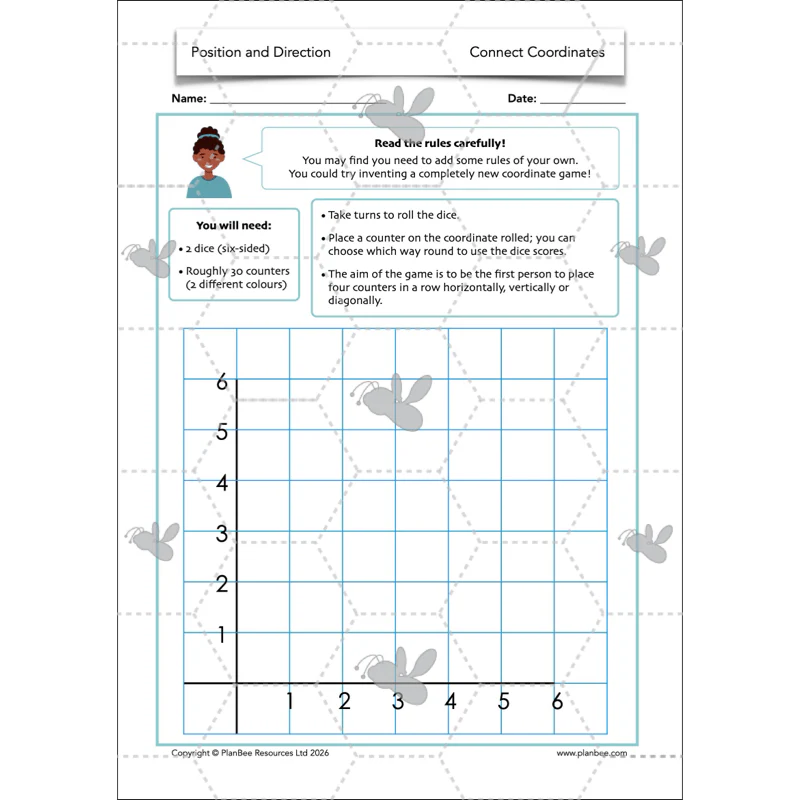 Position and Direction

Connect Coordinates

Name: ____

Date: ____

Read the rules carefully!

You may find you need to add some rules of your own. You could try inventing a completely new coordinate game!

You will need:

• 2 dice (six-sided)

• Roughly 30 counters (2 different colours)

• Take turns to roll the dice.

• Place a counter on the coordinate rolled; you can choose which way round to use the dice scores.

• The aim of the game is to be the first person to place four counters in a row horizontally, vertically or diagonally.

6
5
4
3
2
1

1 2 3 4 5 6

Copyright © PlanBee Resources Ltd 2026

www.planbee.com